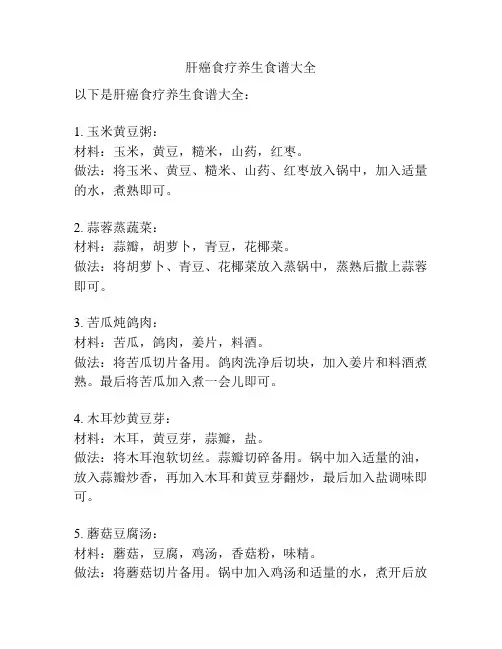 肝癌食疗养生食谱大全

以下是肝癌食疗养生食谱大全：

1. 玉米黄豆粥：
材料：玉米，黄豆，糙米，山药，红枣。
做法：将玉米、黄豆、糙米、山药、红枣放入锅中，加入适量的水，煮熟即可。

2. 蒜蓉蒸蔬菜：
材料：蒜瓣，胡萝卜，青豆，花椰菜。
做法：将胡萝卜、青豆、花椰菜放入蒸锅中，蒸熟后撒上蒜蓉即可。

3. 苦瓜炖鸽肉：
材料：苦瓜，鸽肉，姜片，料酒。
做法：将苦瓜切片备用。鸽肉洗净后切块，加入姜片和料酒煮熟。最后将苦瓜加入煮一会儿即可。

4. 木耳炒黄豆芽：
材料：木耳，黄豆芽，蒜瓣，盐。
做法：将木耳泡软切丝。蒜瓣切碎备用。锅中加入适量的油，放入蒜瓣炒香，再加入木耳和黄豆芽翻炒，最后加入盐调味即可。

5. 蘑菇豆腐汤：
材料：蘑菇，豆腐，鸡汤，香菇粉，味精。
做法：将蘑菇切片备用。锅中加入鸡汤和适量的水，煮开后放